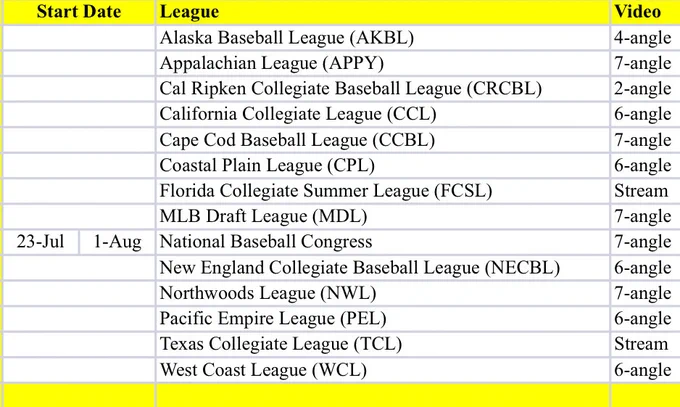 | Start Date | | League | Video |
|---|---|---|---|
| | | Alaska Baseball League (AKBL) | 4-angle |
| | | Appalachian League (APPY) | 7-angle |
| | | Cal Ripken Collegiate Baseball League (CRCBL) | 2-angle |
| | | California Collegiate League (CCL) | 6-angle |
| | | Cape Cod Baseball League (CCBL) | 7-angle |
| | | Coastal Plain League (CPL) | 6-angle |
| | | Florida Collegiate Summer League (FCSL) | Stream |
| | | MLB Draft League (MDL) | 7-angle |
| 23-Jul | 1-Aug | National Baseball Congress | 7-angle |
| | | New England Collegiate Baseball League (NECBL) | 6-angle |
| | | Northwoods League (NWL) | 7-angle |
| | | Pacific Empire League (PEL) | 6-angle |
| | | Texas Collegiate League (TCL) | Stream |
| | | West Coast League (WCL) | 6-angle |